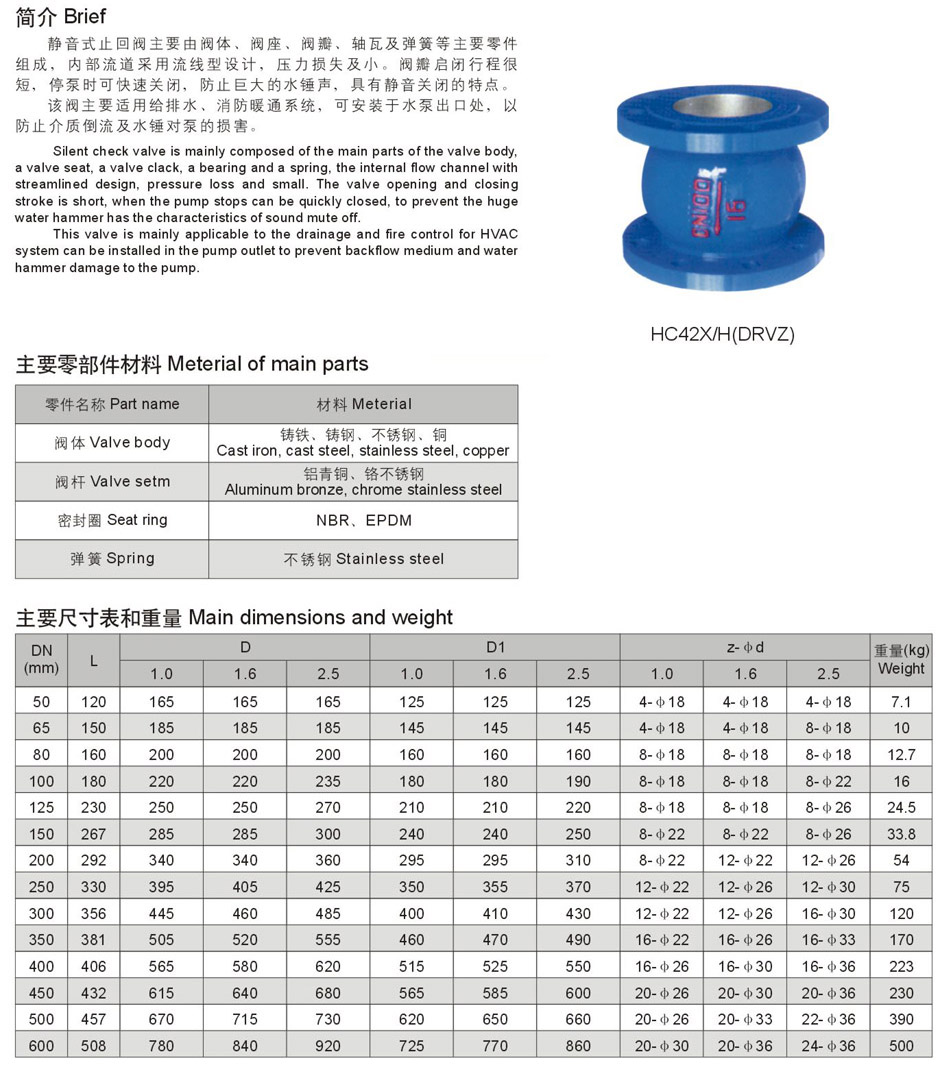 简介 Brief

静音式止回阀主要由阀体、阀座、阀瓣、轴瓦及弹簧等主要零件组成，内部流道采用流线型设计，压力损失及小。阀瓣启闭行程很短，停泵时可快速关闭，防止巨大的水锤声，具有静音关闭的特点。

该阀主要适用给排水、消防暖通系统，可安装于水泵出口处，以防止介质倒流及水锤对泵的损害。

Silent check valve is mainly composed of the main parts of the valve body, a valve seat, a valve clack, a bearing and a spring, the internal flow channel with streamlined design, pressure loss and small. The valve opening and closing stroke is short, when the pump stops can be quickly closed, to prevent the huge water hammer has the characteristics of sound mute off.

This valve is mainly applicable to the drainage and fire control for HVAC system can be installed in the pump outlet to prevent backflow medium and water hammer damage to the pump.

DN100
16

HC42X/H(DRVZ)

主要零部件材料 Meterial of main parts

| 零件名称 Part name | 材料 Meterial |
|---|---|
| 阀体 Valve body | 铸铁、铸钢、不锈钢、铜 Cast iron, cast steel, stainless steel, copper |
| 阀杆 Valve setm | 铝青铜、铬不锈钢 Aluminum bronze, chrome stainless steel |
| 密封圈 Seat ring | NBR、EPDM |
| 弹簧 Spring | 不锈钢 Stainless steel |

主要尺寸表和重量 Main dimensions and weight

| DN (mm) | L | D 1.0 | D 1.6 | D 2.5 | D1 1.0 | D1 1.6 | D1 2.5 | z-ϕd 1.0 | z-ϕd 1.6 | z-ϕd 2.5 | 重量(kg) Weight |
|---|---|---|---|---|---|---|---|---|---|---|---|
| 50 | 120 | 165 | 165 | 165 | 125 | 125 | 125 | 4-ϕ18 | 4-ϕ18 | 4-ϕ18 | 7.1 |
| 65 | 150 | 185 | 185 | 185 | 145 | 145 | 145 | 4-ϕ18 | 4-ϕ18 | 8-ϕ18 | 10 |
| 80 | 160 | 200 | 200 | 200 | 160 | 160 | 160 | 8-ϕ18 | 8-ϕ18 | 8-ϕ18 | 12.7 |
| 100 | 180 | 220 | 220 | 235 | 180 | 180 | 190 | 8-ϕ18 | 8-ϕ18 | 8-ϕ22 | 16 |
| 125 | 230 | 250 | 250 | 270 | 210 | 210 | 220 | 8-ϕ18 | 8-ϕ18 | 8-ϕ26 | 24.5 |
| 150 | 267 | 285 | 285 | 300 | 240 | 240 | 250 | 8-ϕ22 | 8-ϕ22 | 8-ϕ26 | 33.8 |
| 200 | 292 | 340 | 340 | 360 | 295 | 295 | 310 | 8-ϕ22 | 12-ϕ22 | 12-ϕ26 | 54 |
| 250 | 330 | 395 | 405 | 425 | 350 | 355 | 370 | 12-ϕ22 | 12-ϕ26 | 12-ϕ30 | 75 |
| 300 | 356 | 445 | 460 | 485 | 400 | 410 | 430 | 12-ϕ22 | 12-ϕ26 | 16-ϕ30 | 120 |
| 350 | 381 | 505 | 520 | 555 | 460 | 470 | 490 | 16-ϕ22 | 16-ϕ26 | 16-ϕ33 | 170 |
| 400 | 406 | 565 | 580 | 620 | 515 | 525 | 550 | 16-ϕ26 | 16-ϕ30 | 16-ϕ36 | 223 |
| 450 | 432 | 615 | 640 | 680 | 565 | 585 | 600 | 20-ϕ26 | 20-ϕ30 | 20-ϕ36 | 230 |
| 500 | 457 | 670 | 715 | 730 | 620 | 650 | 660 | 20-ϕ26 | 20-ϕ33 | 22-ϕ36 | 390 |
| 600 | 508 | 780 | 840 | 920 | 725 | 770 | 860 | 20-ϕ30 | 20-ϕ36 | 24-ϕ36 | 500 |